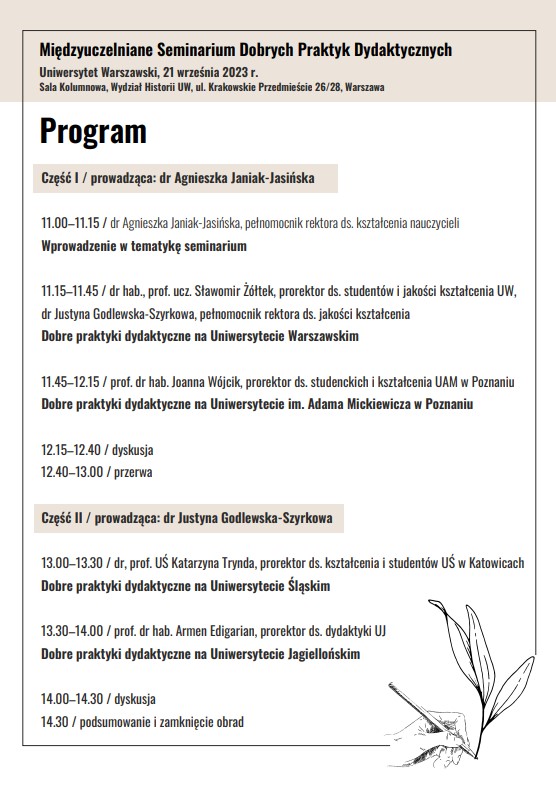 Międzyuczelniane Seminarium Dobrych Praktyk Dydaktycznych
Uniwersytet Warszawski, 21 września 2023 r.
Sala Kolumnowa, Wydział Historii UW, ul. Krakowskie Przedmieście 26/28, Warszawa

Program

Część I / prowadząca: dr Agnieszka Janiak-Jasińska

11.00–11.15 / dr Agnieszka Janiak-Jasińska, pełnomocnik rektora ds. kształcenia nauczycieli
Wprowadzenie w tematykę seminarium

11.15–11.45 / dr hab., prof. ucz. Sławomir Żółtek, prorektor ds. studentów i jakości kształcenia UW, dr Justyna Godlewska-Szyrkowa, pełnomocnik rektora ds. jakości kształcenia
Dobre praktyki dydaktyczne na Uniwersytecie Warszawskim

11.45–12.15 / prof. dr hab. Joanna Wójcik, prorektor ds. studenckich i kształcenia UAM w Poznaniu
Dobre praktyki dydaktyczne na Uniwersytecie im. Adama Mickiewicza w Poznaniu

12.15–12.40 / dyskusja
12.40–13.00 / przerwa

Część II / prowadząca: dr Justyna Godlewska-Szyrkowa

13.00–13.30 / dr, prof. UŚ Katarzyna Trynda, prorektor ds. kształcenia i studentów UŚ w Katowicach
Dobre praktyki dydaktyczne na Uniwersytecie Śląskim

13.30–14.00 / prof. dr hab. Armen Edigarian, prorektor ds. dydaktyki UJ
Dobre praktyki dydaktyczne na Uniwersytecie Jagiellońskim

14.00–14.30 / dyskusja
14.30 / podsumowanie i zamknięcie obrad